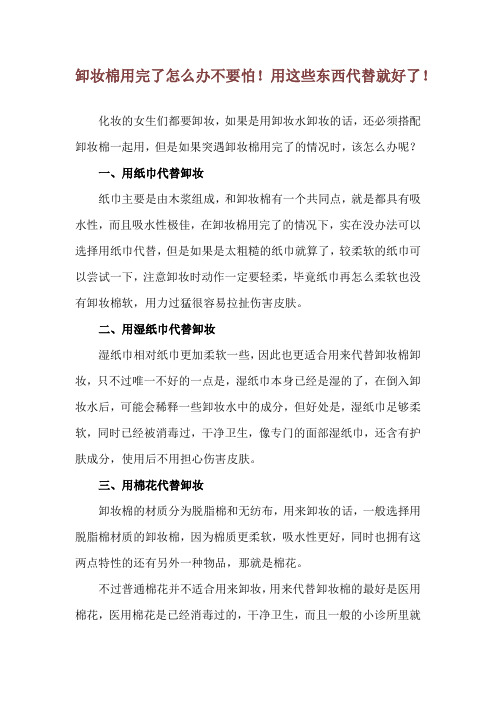 卸妆棉用完了怎么办不要怕！用这些东西代替就好了！

化妆的女生们都要卸妆，如果是用卸妆水卸妆的话，还必须搭配卸妆棉一起用，但是如果突遇卸妆棉用完了的情况时，该怎么办呢？

一、用纸巾代替卸妆

纸巾主要是由木浆组成，和卸妆棉有一个共同点，就是都具有吸水性，而且吸水性极佳，在卸妆棉用完了的情况下，实在没办法可以选择用纸巾代替，但是如果是太粗糙的纸巾就算了，较柔软的纸巾可以尝试一下，注意卸妆时动作一定要轻柔，毕竟纸巾再怎么柔软也没有卸妆棉软，用力过猛很容易拉扯伤害皮肤。

二、用湿纸巾代替卸妆

湿纸巾相对纸巾更加柔软一些，因此也更适合用来代替卸妆棉卸妆，只不过唯一不好的一点是，湿纸巾本身已经是湿的了，在倒入卸妆水后，可能会稀释一些卸妆水中的成分，但好处是，湿纸巾足够柔软，同时已经被消毒过，干净卫生，像专门的面部湿纸巾，还含有护肤成分，使用后不用担心伤害皮肤。

三、用棉花代替卸妆

卸妆棉的材质分为脱脂棉和无纺布，用来卸妆的话，一般选择用脱脂棉材质的卸妆棉，因为棉质更柔软，吸水性更好，同时也拥有这两点特性的还有另外一种物品，那就是棉花。

不过普通棉花并不适合用来卸妆，用来代替卸妆棉的最好是医用棉花，医用棉花是已经消毒过的，干净卫生，而且一般的小诊所里就